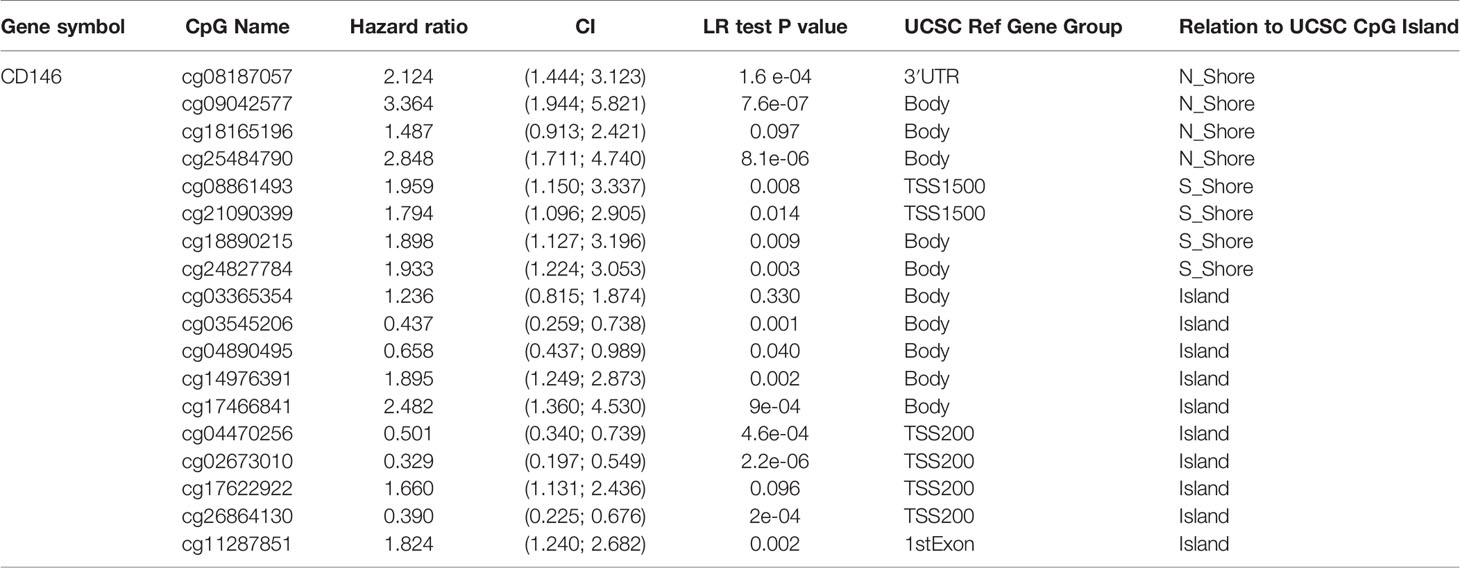 | Gene symbol | CpG Name | Hazard ratio | CI | LR test P value | UCSC Ref Gene Group | Relation to UCSC CpG Island |
|---|---|---|---|---|---|---|
| CD146 | cg08187057 | 2.124 | (1.444; 3.123) | 1.6 e-04 | 3′UTR | N_Shore |
| | cg09042577 | 3.364 | (1.944; 5.821) | 7.6e-07 | Body | N_Shore |
| | cg18165196 | 1.487 | (0.913; 2.421) | 0.097 | Body | N_Shore |
| | cg25484790 | 2.848 | (1.711; 4.740) | 8.1e-06 | Body | N_Shore |
| | cg08861493 | 1.959 | (1.150; 3.337) | 0.008 | TSS1500 | S_Shore |
| | cg21090399 | 1.794 | (1.096; 2.905) | 0.014 | TSS1500 | S_Shore |
| | cg18890215 | 1.898 | (1.127; 3.196) | 0.009 | Body | S_Shore |
| | cg24827784 | 1.933 | (1.224; 3.053) | 0.003 | Body | S_Shore |
| | cg03365354 | 1.236 | (0.815; 1.874) | 0.330 | Body | Island |
| | cg03545206 | 0.437 | (0.259; 0.738) | 0.001 | Body | Island |
| | cg04890495 | 0.658 | (0.437; 0.989) | 0.040 | Body | Island |
| | cg14976391 | 1.895 | (1.249; 2.873) | 0.002 | Body | Island |
| | cg17466841 | 2.482 | (1.360; 4.530) | 9e-04 | Body | Island |
| | cg04470256 | 0.501 | (0.340; 0.739) | 4.6e-04 | TSS200 | Island |
| | cg02673010 | 0.329 | (0.197; 0.549) | 2.2e-06 | TSS200 | Island |
| | cg17622922 | 1.660 | (1.131; 2.436) | 0.096 | TSS200 | Island |
| | cg26864130 | 0.390 | (0.225; 0.676) | 2e-04 | TSS200 | Island |
| | cg11287851 | 1.824 | (1.240; 2.682) | 0.002 | 1stExon | Island |